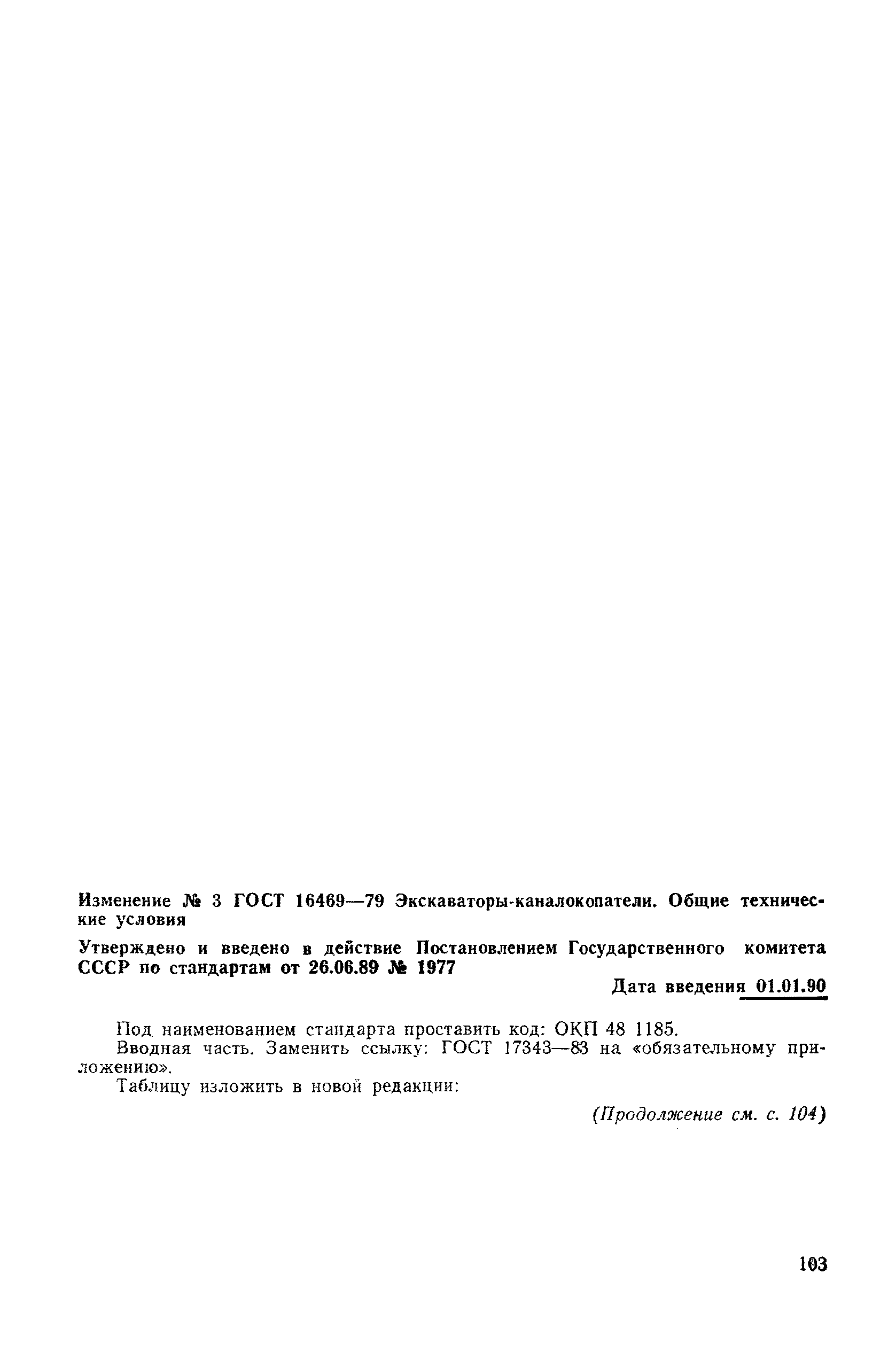 Изменение № 3 ГОСТ 16469—79 Экскаваторы-каналокопатели. Общие технические условия

Утверждено и введено в действие Постановлением Государственного комитета СССР по стандартам от 26.06.89 № 1977

Дата введения 01.01.90

Под наименованием стандарта проставить код: ОКП 48 1185.

Вводная часть. Заменить ссылку: ГОСТ 17343—83 на «обязательному приложению».

Таблицу изложить в новой редакции:

(Продолжение см. с. 104)

103